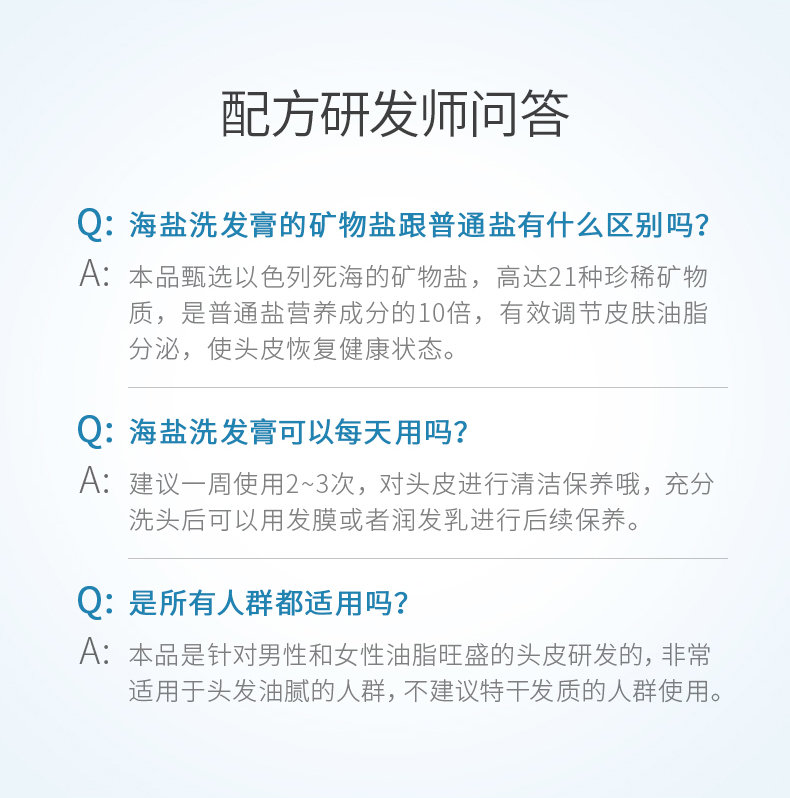 配方研发师问答

Q: 海盐洗发膏的矿物盐跟普通盐有什么区别吗?

A: 本品甄选以色列死海的矿物盐，高达21种珍稀矿物质，是普通盐营养成分的10倍，有效调节皮肤油脂分泌，使头皮恢复健康状态。

Q: 海盐洗发膏可以每天用吗?

A: 建议一周使用2~3次，对头皮进行清洁保养哦，充分洗头后可以用发膜或者润发乳进行后续保养。

Q: 是所有人群都适用吗?

A: 本品是针对男性和女性油脂旺盛的头皮研发的，非常适用于头发油腻的人群，不建议特干发质的人群使用。